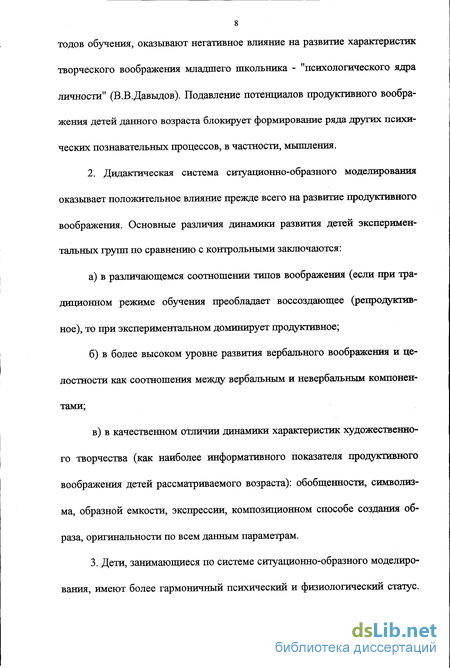 8

тодов обучения, оказывают негативное влияние на развитие характеристик творческого воображения младшего школьника - "психологического ядра личности" (В.В.Давыдов). Подавление потенциалов продуктивного воображения детей данного возраста блокирует формирование ряда других психических познавательных процессов, в частности, мышления.

2. Дидактическая система ситуационно-образного моделирования оказывает положительное влияние прежде всего на развитие продуктивного воображения. Основные различия динамики развития детей экспериментальных групп по сравнению с контрольными заключаются:

а) в различающемся соотношении типов воображения (если при традиционном режиме обучения преобладает воссоздающее (репродуктивное), то при экспериментальном доминирует продуктивное;

б) в более высоком уровне развития вербального воображения и целостности как соотношения между вербальным и невербальным компонентами;

в) в качественном отличии динамики характеристик художественного творчества (как наиболее информативного показателя продуктивного воображения детей рассматриваемого возраста): обобщенности, символизма, образной емкости, экспрессии, композиционном способе создания образа, оригинальности по всем данным параметрам.

3. Дети, занимающиеся по системе ситуационно-образного моделирования, имеют более гармоничный психический и физиологический статус.

dsLib.net
библиотека диссертаций